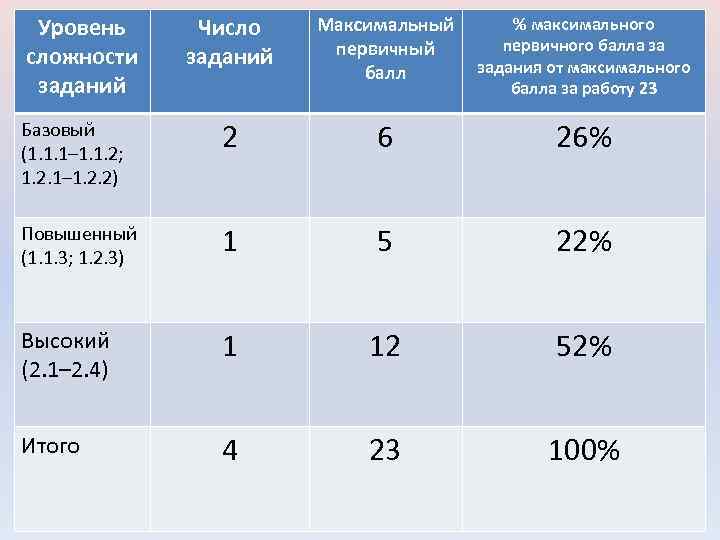 | Уровень сложности заданий | Число заданий | Максимальный первичный балл | % максимального первичного балла за задания от максимального балла за работу 23 |
|---|---|---|---|
| Базовый (1.1.1–1.1.2; 1.2.1–1.2.2) | 2 | 6 | 26% |
| Повышенный (1.1.3; 1.2.3) | 1 | 5 | 22% |
| Высокий (2.1–2.4) | 1 | 12 | 52% |
| Итого | 4 | 23 | 100% |